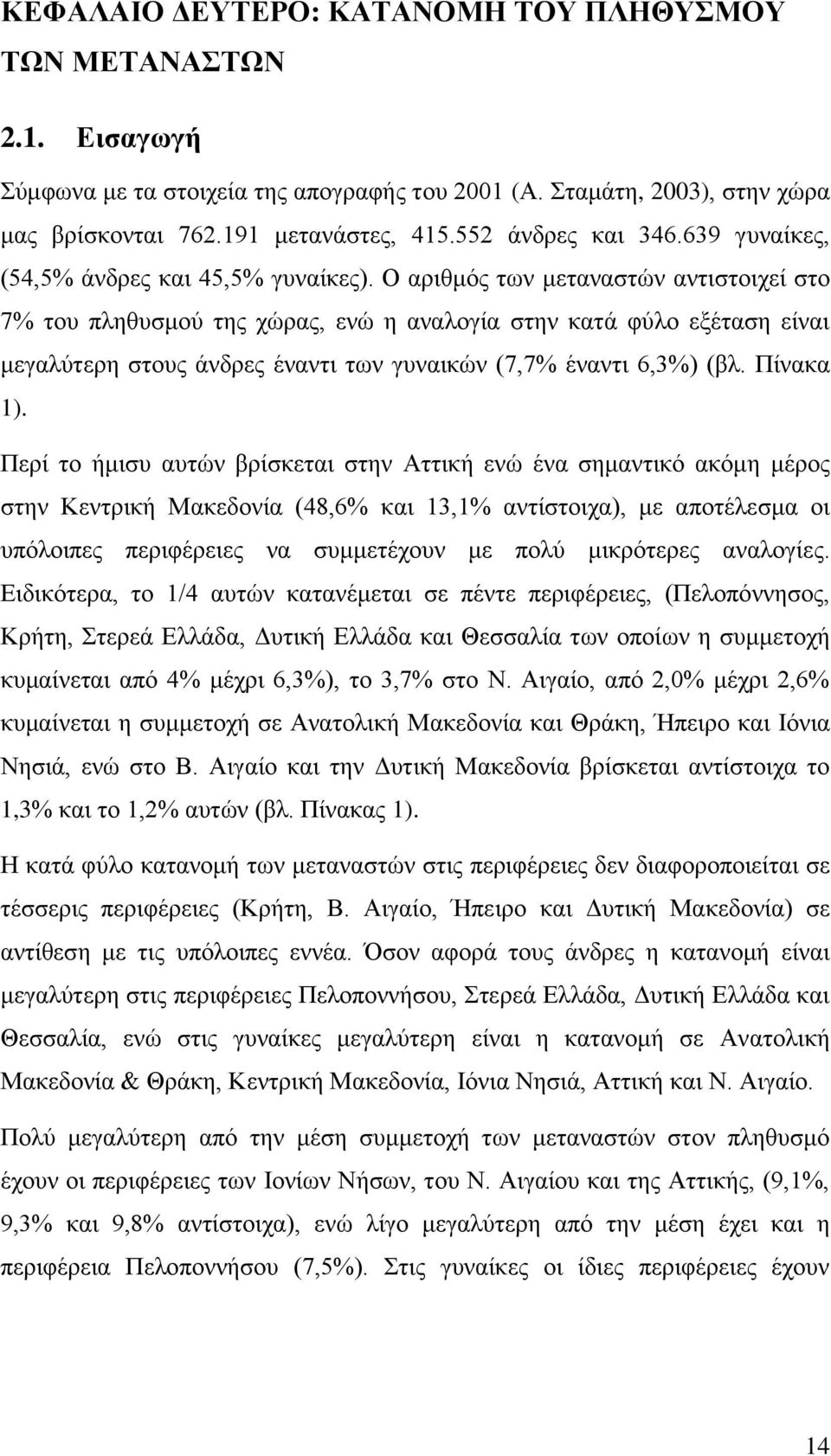 ΚΕΦΑΛΑΙΟ ΔΕΥΤΕΡΟ: ΚΑΤΑΝΟΜΗ ΤΟΥ ΠΛΗΘΥΣΜΟΥ ΤΩΝ ΜΕΤΑΝΑΣΤΩΝ

2.1. Εισαγωγή

Σύμφωνα με τα στοιχεία της απογραφής του 2001 (Α. Σταμάτη, 2003), στην χώρα μας βρίσκονται 762.191 μετανάστες, 415.552 άνδρες και 346.639 γυναίκες, (54,5% άνδρες και 45,5% γυναίκες). Ο αριθμός των μεταναστών αντιστοιχεί στο 7% του πληθυσμού της χώρας, ενώ η αναλογία στην κατά φύλο εξέταση είναι μεγαλύτερη στους άνδρες έναντι των γυναικών (7,7% έναντι 6,3%) (βλ. Πίνακα 1).

Περί το ήμισυ αυτών βρίσκεται στην Αττική ενώ ένα σημαντικό ακόμη μέρος στην Κεντρική Μακεδονία (48,6% και 13,1% αντίστοιχα), με αποτέλεσμα οι υπόλοιπες περιφέρειες να συμμετέχουν με πολύ μικρότερες αναλογίες. Ειδικότερα, το 1/4 αυτών κατανέμεται σε πέντε περιφέρειες, (Πελοπόννησος, Κρήτη, Στερεά Ελλάδα, Δυτική Ελλάδα και Θεσσαλία των οποίων η συμμετοχή κυμαίνεται από 4% μέχρι 6,3%), το 3,7% στο Ν. Αιγαίο, από 2,0% μέχρι 2,6% κυμαίνεται η συμμετοχή σε Ανατολική Μακεδονία και Θράκη, Ήπειρο και Ιόνια Νησιά, ενώ στο Β. Αιγαίο και την Δυτική Μακεδονία βρίσκεται αντίστοιχα το 1,3% και το 1,2% αυτών (βλ. Πίνακας 1).

Η κατά φύλο κατανομή των μεταναστών στις περιφέρειες δεν διαφοροποιείται σε τέσσερις περιφέρειες (Κρήτη, Β. Αιγαίο, Ήπειρο και Δυτική Μακεδονία) σε αντίθεση με τις υπόλοιπες εννέα. Όσον αφορά τους άνδρες η κατανομή είναι μεγαλύτερη στις περιφέρειες Πελοποννήσου, Στερεά Ελλάδα, Δυτική Ελλάδα και Θεσσαλία, ενώ στις γυναίκες μεγαλύτερη είναι η κατανομή σε Ανατολική Μακεδονία & Θράκη, Κεντρική Μακεδονία, Ιόνια Νησιά, Αττική και Ν. Αιγαίο.

Πολύ μεγαλύτερη από την μέση συμμετοχή των μεταναστών στον πληθυσμό έχουν οι περιφέρειες των Ιονίων Νήσων, του Ν. Αιγαίου και της Αττικής, (9,1%, 9,3% και 9,8% αντίστοιχα), ενώ λίγο μεγαλύτερη από την μέση έχει και η περιφέρεια Πελοποννήσου (7,5%). Στις γυναίκες οι ίδιες περιφέρειες έχουν

14